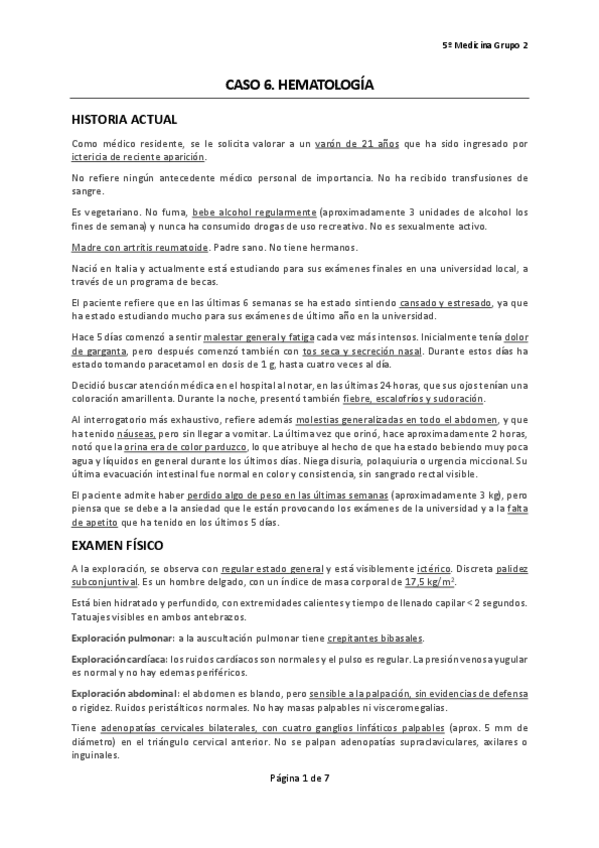 5º Medicina Grupo 2

CASO 6. HEMATOLOGÍA

HISTORIA ACTUAL

Como médico residente, se le solicita valorar a un varón de 21 años que ha sido ingresado por ictericia de reciente aparición.

No refiere ningún antecedente médico personal de importancia. No ha recibido transfusiones de sangre.

Es vegetariano. No fuma, bebe alcohol regularmente (aproximadamente 3 unidades de alcohol los fines de semana) y nunca ha consumido drogas de uso recreativo. No es sexualmente activo.

Madre con artritis reumatoide. Padre sano. No tiene hermanos.

Nació en Italia y actualmente está estudiando para sus exámenes finales en una universidad local, a través de un programa de becas.

El paciente refiere que en las últimas 6 semanas se ha estado sintiendo cansado y estresado, ya que ha estado estudiando mucho para sus exámenes de último año en la universidad.

Hace 5 días comenzó a sentir malestar general y fatiga cada vez más intensos. Inicialmente tenía dolor de garganta, pero después comenzó también con tos seca y secreción nasal. Durante estos días ha estado tomando paracetamol en dosis de 1 g, hasta cuatro veces al día.

Decidió buscar atención médica en el hospital al notar, en las últimas 24 horas, que sus ojos tenían una coloración amarillenta. Durante la noche, presentó también fiebre, escalofríos y sudoración.

Al interrogatorio más exhaustivo, refiere además molestias generalizadas en todo el abdomen, y que ha tenido náuseas, pero sin llegar a vomitar. La última vez que orinó, hace aproximadamente 2 horas, notó que la orina era de color parduzco, lo que atribuye al hecho de que ha estado bebiendo muy poca agua y líquidos en general durante los últimos días. Niega disuria, polaquiuria o urgencia miccional. Su última evacuación intestinal fue normal en color y consistencia, sin sangrado rectal visible.

El paciente admite haber perdido algo de peso en las últimas semanas (aproximadamente 3 kg), pero piensa que se debe a la ansiedad que le están provocando los exámenes de la universidad y a la falta de apetito que ha tenido en los últimos 5 días.

EXAMEN FÍSICO

A la exploración, se observa con regular estado general y está visiblemente ictérico. Discreta palidez subconjuntival. Es un hombre delgado, con un índice de masa corporal de 17,5 kg/m$^2$.

Está bien hidratado y perfundido, con extremidades calientes y tiempo de llenado capilar < 2 segundos. Tatuajes visibles en ambos antebrazos.

Exploración pulmonar: a la auscultación pulmonar tiene crepitantes bibasales.

Exploración cardíaca: los ruidos cardíacos son normales y el pulso es regular. La presión venosa yugular es normal y no hay edemas periféricos.

Exploración abdominal: el abdomen es blando, pero sensible a la palpación, sin evidencias de defensa o rigidez. Ruidos peristálticos normales. No hay masas palpables ni visceromegalias.

Tiene adenopatías cervicales bilaterales, con cuatro ganglios linfáticos palpables (aprox. 5 mm de diámetro) en el triángulo cervical anterior. No se palpan adenopatías supraclaviculares, axilares o inguinales.

Página 1 de 7